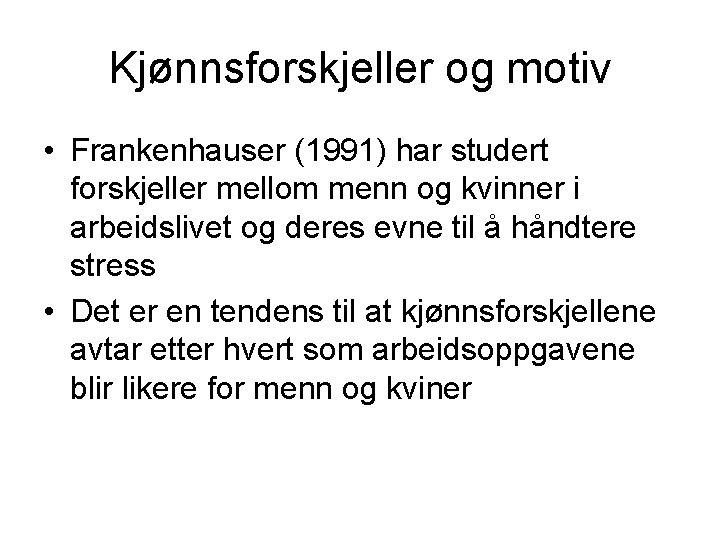 Kjønnsforskjeller og motiv

• Frankenhauser (1991) har studert forskjeller mellom menn og kvinner i arbeidslivet og deres evne til å håndtere stress

• Det er en tendens til at kjønnsforskjellene avtar etter hvert som arbeidsoppgavene blir likere for menn og kviner